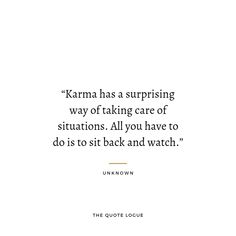 “Karma has a surprising way of taking care of situations. All you have to do is to sit back and watch.”

UNKNOWN

THE QUOTE LOGUE